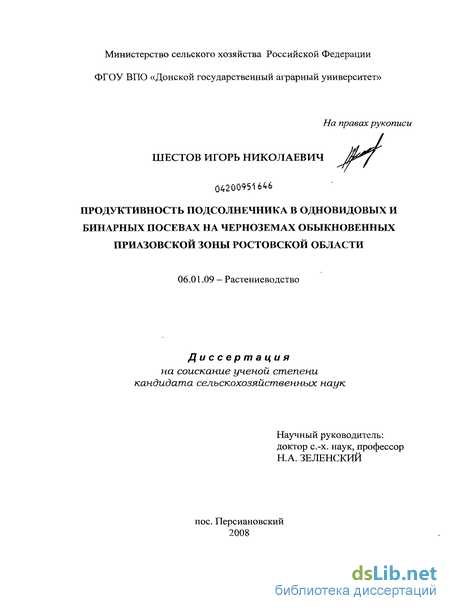 Министерство сельского хозяйства Российской Федерации

ФГОУ ВПО «Донской государственный аграрный университет»

На правах рукописи

ШЕСТОВ ИГОРЬ НИКОЛАЕВИЧ

04200951646

ПРОДУКТИВНОСТЬ ПОДСОЛНЕЧНИКА В ОДНОВИДОВЫХ И БИНАРНЫХ ПОСЕВАХ НА ЧЕРНОЗЕМАХ ОБЫКНОВЕННЫХ ПРИАЗОВСКОЙ ЗОНЫ РОСТОВСКОЙ ОБЛАСТИ

06.01.09 – Растениеводство

Диссертация
на соискание ученой степени
кандидата сельскохозяйственных наук

Научный руководитель:
доктор с.-х. наук, профессор
Н.А. ЗЕЛЕНСКИЙ

пос. Персиановский
2008

dsLib.net
библиотека диссертаций